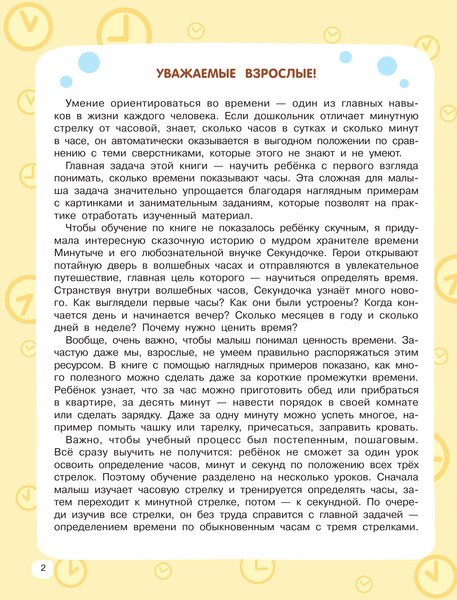 УВАЖАЕМЫЕ ВЗРОСЛЫЕ!

Умение ориентироваться во времени — один из главных навыков в жизни каждого человека. Если дошкольник отличает минутную стрелку от часовой, знает, сколько часов в сутках и сколько минут в часе, он автоматически оказывается в выгодном положении по сравнению с теми сверстниками, которые этого не знают и не умеют.

Главная задача этой книги — научить ребёнка с первого взгляда понимать, сколько времени показывают часы. Эта сложная для малыша задача значительно упрощается благодаря наглядным примерам с картинками и занимательным заданиям, которые позволят на практике отработать изученный материал.

Чтобы обучение по книге не показалось ребёнку скучным, я придумала интересную сказочную историю о мудром хранителе времени Минутыче и его любознательной внучке Секундочке. Герои открывают потайную дверь в волшебных часах и отправляются в увлекательное путешествие, главная цель которого — научиться определять время. Странствуя внутри волшебных часов, Секундочка узнаёт много нового. Как выглядели первые часы? Как они были устроены? Когда кончается день и начинается вечер? Сколько месяцев в году и сколько дней в неделе? Почему нужно ценить время?

Вообще, очень важно, чтобы малыш понимал ценность времени. Зачастую даже мы, взрослые, не умеем правильно распоряжаться этим ресурсом. В книге с помощью наглядных примеров показано, как много полезного можно сделать даже за короткие промежутки времени. Ребёнок узнает, что за час можно приготовить обед или прибраться в квартире, за десять минут — навести порядок в своей комнате или сделать зарядку. Даже за одну минуту можно успеть многое, например помыть чашку или тарелку, причесаться, заправить кровать.

Важно, чтобы учебный процесс был постепенным, пошаговым. Всё сразу выучить не получится: ребёнок не сможет за один урок освоить определение часов, минут и секунд по положению всех трёх стрелок. Поэтому обучение разделено на несколько уроков. Сначала малыш изучает часовую стрелку и тренируется определять часы, затем переходит к минутной стрелке, потом — к секундной. По очереди изучив все стрелки, он без труда справится с главной задачей — определением времени по обыкновенным часам с тремя стрелками.

2